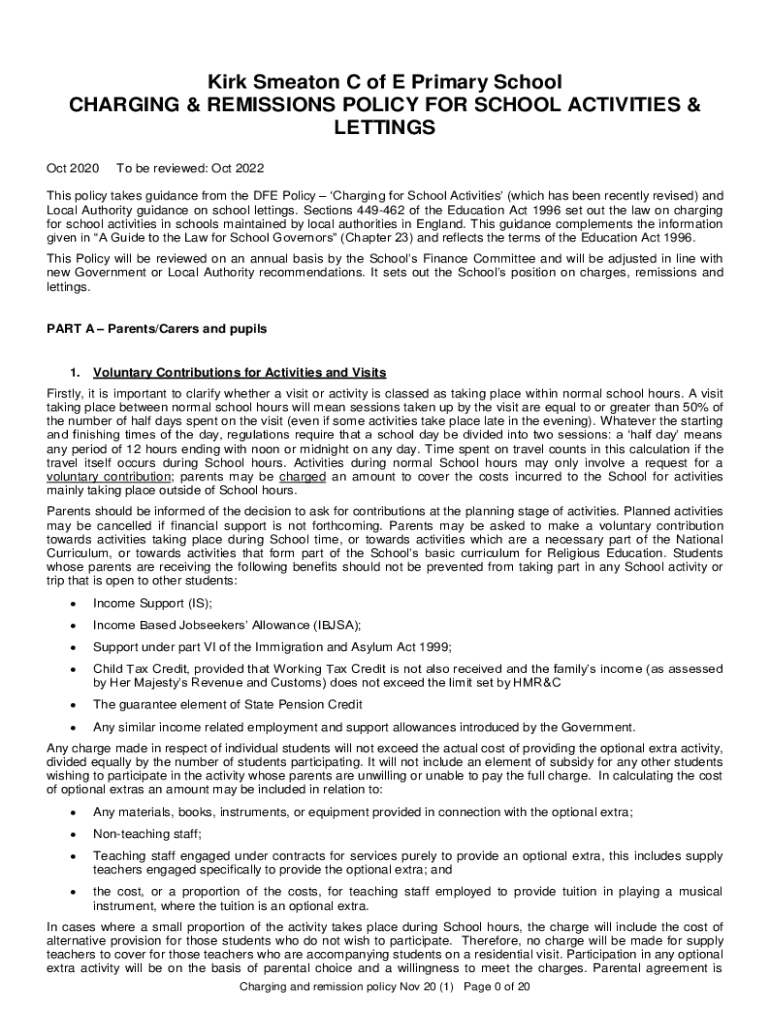 Kirk Smeaton C of E Primary School
CHARGING & REMISSIONS POLICY FOR SCHOOL ACTIVITIES & LETTINGS

Oct 2020 To be reviewed: Oct 2022

This policy takes guidance from the DFE Policy – 'Charging for School Activities' (which has been recently revised) and Local Authority guidance on school lettings. Sections 449-462 of the Education Act 1996 set out the law on charging for school activities in schools maintained by local authorities in England. This guidance complements the information given in "A Guide to the Law for School Governors" (Chapter 23) and reflects the terms of the Education Act 1996.

This Policy will be reviewed on an annual basis by the School's Finance Committee and will be adjusted in line with new Government or Local Authority recommendations. It sets out the School's position on charges, remissions and lettings.

PART A – Parents/Carers and pupils

1. Voluntary Contributions for Activities and Visits

Firstly, it is important to clarify whether a visit or activity is classed as taking place within normal school hours. A visit taking place between normal school hours will mean sessions taken up by the visit are equal to or greater than 50% of the number of half days spent on the visit (even if some activities take place late in the evening). Whatever the starting and finishing times of the day, regulations require that a school day be divided into two sessions: a 'half day' means any period of 12 hours ending with noon or midnight on any day. Time spent on travel counts in this calculation if the travel itself occurs during School hours. Activities during normal School hours may only involve a request for a voluntary contribution; parents may be charged an amount to cover the costs incurred to the School for activities mainly taking place outside of School hours.

Parents should be informed of the decision to ask for contributions at the planning stage of activities. Planned activities may be cancelled if financial support is not forthcoming. Parents may be asked to make a voluntary contribution towards activities taking place during School time, or towards activities which are a necessary part of the National Curriculum, or towards activities that form part of the School's basic curriculum for Religious Education. Students whose parents are receiving the following benefits should not be prevented from taking part in any School activity or trip that is open to other students:

• Income Support (IS);
• Income Based Jobseekers' Allowance (IBJSA);
• Support under part VI of the Immigration and Asylum Act 1999;
• Child Tax Credit, provided that Working Tax Credit is not also received and the family's income (as assessed by Her Majesty's Revenue and Customs) does not exceed the limit set by HMR&C
• The guarantee element of State Pension Credit
• Any similar income related employment and support allowances introduced by the Government.

Any charge made in respect of individual students will not exceed the actual cost of providing the optional extra activity, divided equally by the number of students participating. It will not include an element of subsidy for any other students wishing to participate in the activity whose parents are unwilling or unable to pay the full charge. In calculating the cost of optional extras an amount may be included in relation to:

• Any materials, books, instruments, or equipment provided in connection with the optional extra;
• Non-teaching staff;
• Teaching staff engaged under contracts for services purely to provide an optional extra, this includes supply teachers engaged specifically to provide the optional extra; and
• the cost, or a proportion of the costs, for teaching staff employed to provide tuition in playing a musical instrument, where the tuition is an optional extra.

In cases where a small proportion of the activity takes place during School hours, the charge will include the cost of alternative provision for those students who do not wish to participate. Therefore, no charge will be made for supply teachers to cover for those teachers who are accompanying students on a residential visit. Participation in any optional extra activity will be on the basis of parental choice and a willingness to meet the charges. Parental agreement is

Charging and remission policy Nov 20 (1) Page 0 of 20